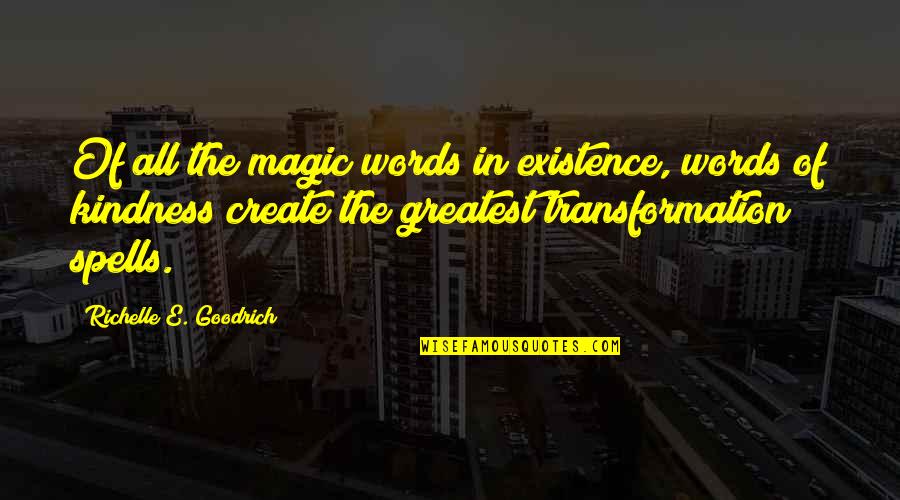 Of all the magic words in existence, words of kindness create the greatest transformation spells.

Richelle E. Goodrich

WISEFAMOUSQUOTES.COM